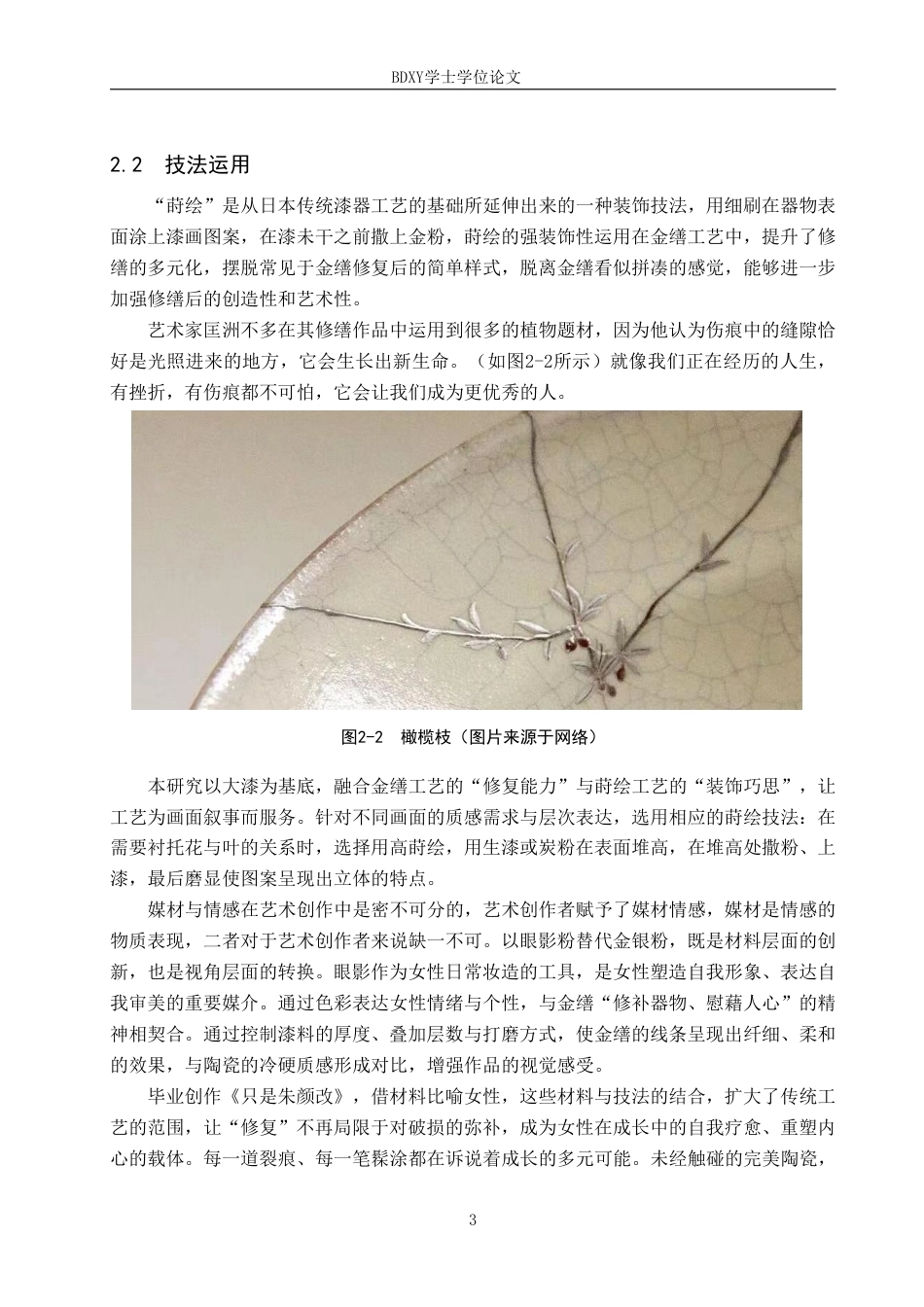 BDXY学士学位论文

2.2　技法运用

“莳绘”是从日本传统漆器工艺的基础所延伸出来的一种装饰技法，用细刷在器物表面涂上漆画图案，在漆未干之前撒上金粉，莳绘的强装饰性运用在金缮工艺中，提升了修缮的多元化，摆脱常见于金缮修复后的简单样式，脱离金缮看似拼凑的感觉，能够进一步加强修缮后的创造性和艺术性。

艺术家匡洲不多在其修缮作品中运用到很多的植物题材，因为他认为伤痕中的缝隙恰好是光照进来的地方，它会生长出新生命。（如图2-2所示）就像我们正在经历的人生，有挫折，有伤痕都不可怕，它会让我们成为更优秀的人。

图2-2　橄榄枝（图片来源于网络）

本研究以大漆为基底，融合金缮工艺的“修复能力”与莳绘工艺的“装饰巧思”，让工艺为画面叙事而服务。针对不同画面的质感需求与层次表达，选用相应的莳绘技法：在需要衬托花与叶的关系时，选择用高莳绘，用生漆或炭粉在表面堆高，在堆高处撒粉、上漆，最后磨显使图案呈现出立体的特点。

媒材与情感在艺术创作中是密不可分的，艺术创作者赋予了媒材情感，媒材是情感的物质表现，二者对于艺术创作者来说缺一不可。以眼影粉替代金银粉，既是材料层面的创新，也是视角层面的转换。眼影作为女性日常妆造的工具，是女性塑造自我形象、表达自我审美的重要媒介。通过色彩表达女性情绪与个性，与金缮“修补器物、慰藉人心”的精神相契合。通过控制漆料的厚度、叠加层数与打磨方式，使金缮的线条呈现出纤细、柔和的效果，与陶瓷的冷硬质感形成对比，增强作品的视觉感受。

毕业创作《只是朱颜改》，借材料比喻女性，这些材料与技法的结合，扩大了传统工艺的范围，让“修复”不再局限于对破损的弥补，成为女性在成长中的自我疗愈、重塑内心的载体。每一道裂痕、每一笔髹涂都在诉说着成长的多元可能。未经触碰的完美陶瓷，

3